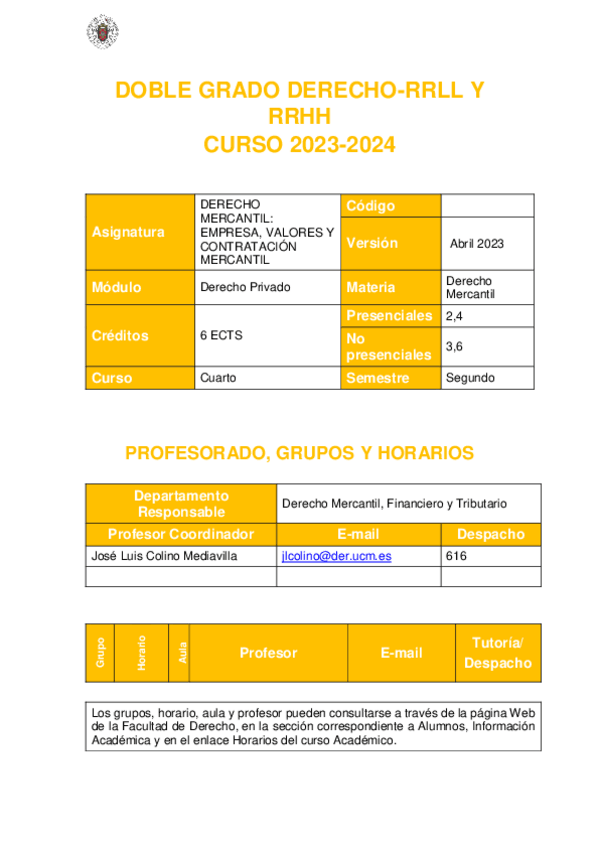 DOBLE GRADO DERECHO-RRLL Y RRHH
CURSO 2023-2024

| Asignatura | DERECHO MERCANTIL: EMPRESA, VALORES Y CONTRATACIÓN MERCANTIL | Código | |
|---|---|---|---|
| | | Versión | Abril 2023 |
| Módulo | Derecho Privado | Materia | Derecho Mercantil |
| Créditos | 6 ECTS | Presenciales | 2,4 |
| | | No presenciales | 3,6 |
| Curso | Cuarto | Semestre | Segundo |

PROFESORADO, GRUPOS Y HORARIOS

| Departamento Responsable | Derecho Mercantil, Financiero y Tributario | |
|---|---|---|
| Profesor Coordinador | E-mail | Despacho |
| José Luis Colino Mediavilla | jlcolino@der.ucm.es | 616 |
| | | |

| Grupo | Horario | Aula | Profesor | E-mail | Tutoría/ Despacho |
|---|---|---|---|---|---|

Los grupos, horario, aula y profesor pueden consultarse a través de la página Web de la Facultad de Derecho, en la sección correspondiente a Alumnos, Información Académica y en el enlace Horarios del curso Académico.